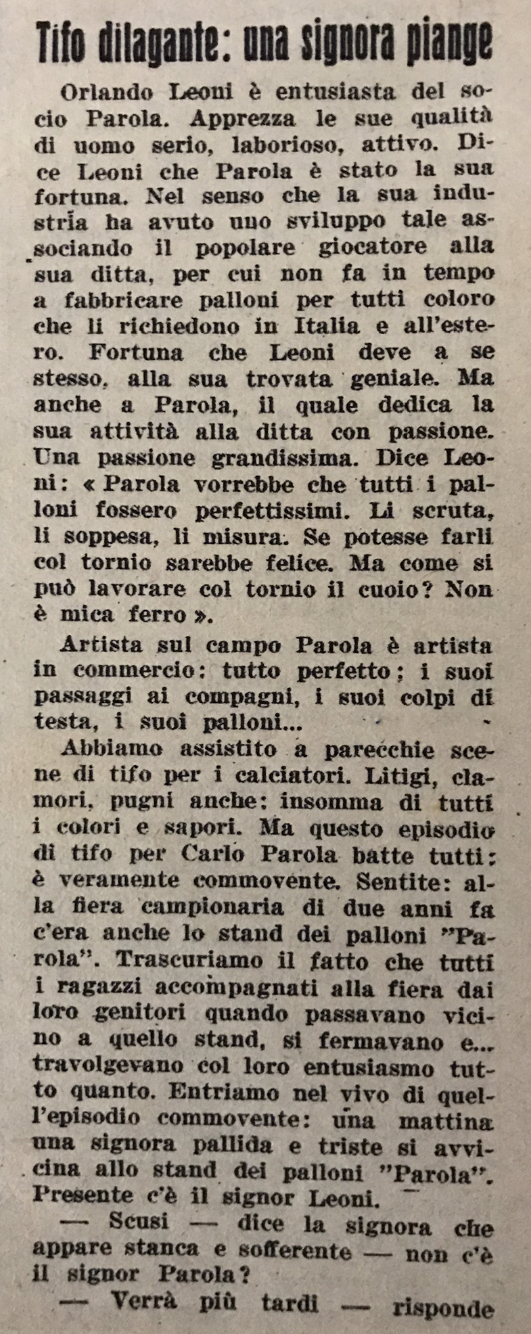 Tifo dilagante: una signora piange

Orlando Leoni è entusiasta del socio Parola. Apprezza le sue qualità di uomo serio, laborioso, attivo. Dice Leoni che Parola è stato la sua fortuna. Nel senso che la sua industria ha avuto uno sviluppo tale associando il popolare giocatore alla sua ditta, per cui non fa in tempo a fabbricare palloni per tutti coloro che li richiedono in Italia e all'estero. Fortuna che Leoni deve a se stesso, alla sua trovata geniale. Ma anche a Parola, il quale dedica la sua attività alla ditta con passione. Una passione grandissima. Dice Leoni: « Parola vorrebbe che tutti i palloni fossero perfettissimi. Li scruta, li soppesa, li misura. Se potesse farli col tornio sarebbe felice. Ma come si può lavorare col tornio il cuoio? Non è mica ferro ».

Artista sul campo Parola è artista in commercio: tutto perfetto; i suoi passaggi ai compagni, i suoi colpi di testa, i suoi palloni...

Abbiamo assistito a parecchie scene di tifo per i calciatori. Litigi, clamori, pugni anche: insomma di tutti i colori e sapori. Ma questo episodio di tifo per Carlo Parola batte tutti: è veramente commovente. Sentite: alla fiera campionaria di due anni fa c'era anche lo stand dei palloni "Parola". Trascuriamo il fatto che tutti i ragazzi accompagnati alla fiera dai loro genitori quando passavano vicino a quello stand, si fermavano e... travolgevano col loro entusiasmo tutto quanto. Entriamo nel vivo di quell'episodio commovente: una mattina una signora pallida e triste si avvicina allo stand dei palloni "Parola". Presente c'è il signor Leoni.

— Scusi — dice la signora che appare stanca e sofferente — non c'è il signor Parola?

— Verrà più tardi — risponde